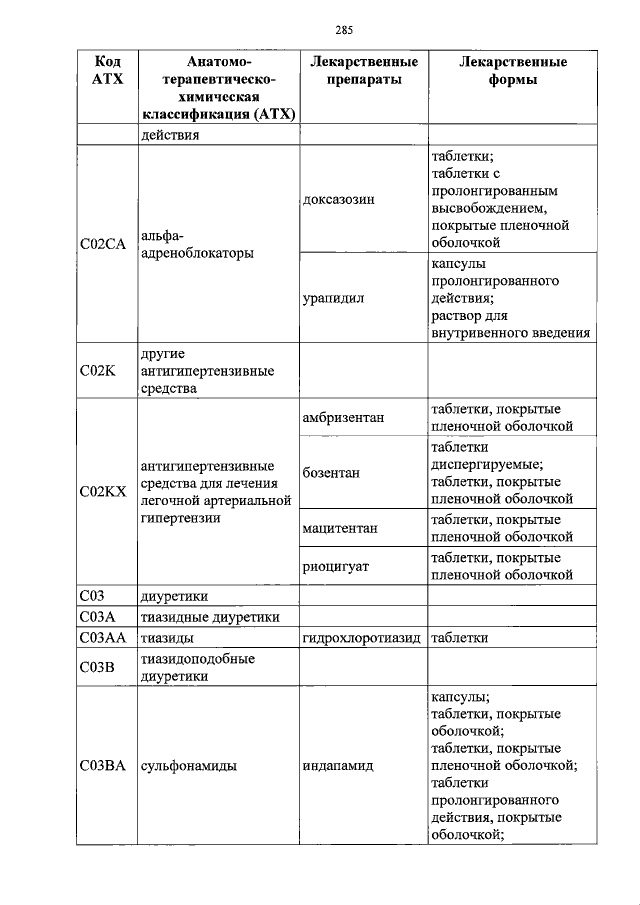 285

| Код АТХ | Анатомо-терапевтическо-химическая классификация (АТХ) | Лекарственные препараты | Лекарственные формы |
|---|---|---|---|
| | действия | | |
| C02CA | альфа-адреноблокаторы | доксазозин | таблетки; таблетки с пролонгированным высвобождением, покрытые пленочной оболочкой |
| | | урапидил | капсулы пролонгированного действия; раствор для внутривенного введения |
| C02K | другие антигипертензивные средства | | |
| C02KX | антигипертензивные средства для лечения легочной артериальной гипертензии | амбризентан | таблетки, покрытые пленочной оболочкой |
| | | бозентан | таблетки диспергируемые; таблетки, покрытые пленочной оболочкой |
| | | мацитентан | таблетки, покрытые пленочной оболочкой |
| | | риоцигуат | таблетки, покрытые пленочной оболочкой |
| C03 | диуретики | | |
| C03A | тиазидные диуретики | | |
| C03AA | тиазиды | гидрохлоротиазид | таблетки |
| C03B | тиазидоподобные диуретики | | |
| C03BA | сульфонамиды | индапамид | капсулы; таблетки, покрытые оболочкой; таблетки, покрытые пленочной оболочкой; таблетки пролонгированного действия, покрытые оболочкой; |